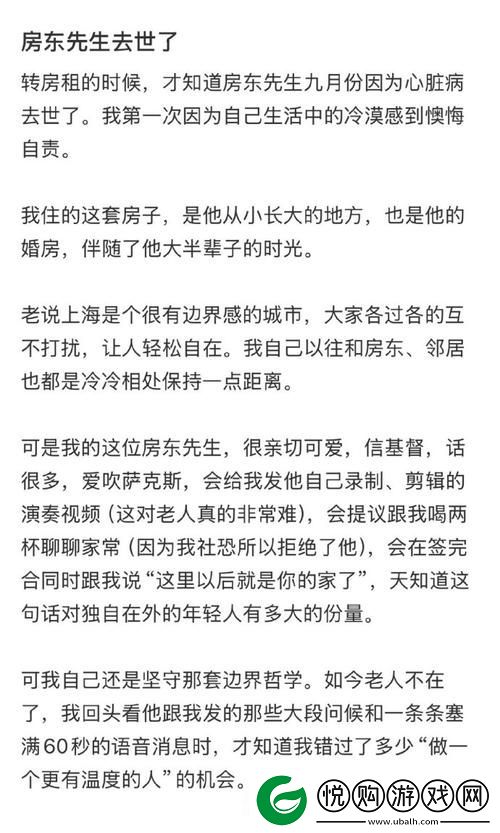 房东先生去世了

转房租的时候，才知道房东先生九月份因为心脏病去世了。我第一次因为自己生活中的冷漠感到懊悔自责。

我住的这套房子，是他从小长大的地方，也是他的婚房，伴随了他大半辈子的时光。

老说上海是个很有边界感的城市，大家各过各的互不打扰，让人轻松自在。我自己以往和房东、邻居也都是冷冷相处保持一点距离。

可是我的这位房东先生，很亲切可爱，信基督，话很多，爱吹萨克斯，会给我发他自己录制、剪辑的演奏视频（这对老人真的非常难），会提议跟我喝两杯聊聊家常（因为我社恐所以拒绝了他），会在签完合同时跟我说“这里以后就是你的家了”，天知道这句话对独自在外的年轻人有多大的份量。

可我自己还是坚守那套边界哲学。如今老人不在了，我回头看他跟我发的那些大段问候和一条条塞满60秒的语音消息时，才知道我错过了多少“做一个更有温度的人”的机会。

悦购游戏网
www.ubalh.com